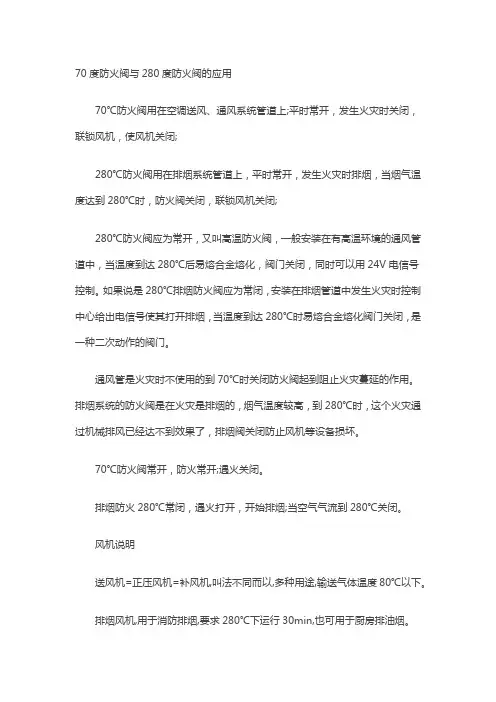 70 度防火阀与 280 度防火阀的应用

70℃防火阀用在空调送风、通风系统管道上;平时常开，发生火灾时关闭，联锁风机，使风机关闭;

280℃防火阀用在排烟系统管道上，平时常开，发生火灾时排烟，当烟气温度达到 280℃时，防火阀关闭，联锁风机关闭;

280℃防火阀应为常开，又叫高温防火阀，一般安装在有高温环境的通风管道中，当温度到达 280℃后易熔合金熔化，阀门关闭，同时可以用 24V 电信号控制。如果说是 280℃排烟防火阀应为常闭，安装在排烟管道中发生火灾时控制中心给出电信号使其打开排烟，当温度到达 280℃时易熔合金熔化阀门关闭，是一种二次动作的阀门。

通风管是火灾时不使用的到 70℃时关闭防火阀起到阻止火灾蔓延的作用。排烟系统的防火阀是在火灾是排烟的，烟气温度较高，到 280℃时，这个火灾通过机械排风已经达不到效果了，排烟阀关闭防止风机等设备损坏。

70℃防火阀常开，防火常开;遇火关闭。

排烟防火 280℃常闭，遇火打开，开始排烟;当空气气流到 280℃关闭。

风机说明

送风机=正压风机=补风机,叫法不同而以,多种用途,输送气体温度 80℃以下。

排烟风机,用于消防排烟,要求 280℃下运行 30min,也可用于厨房排油烟。